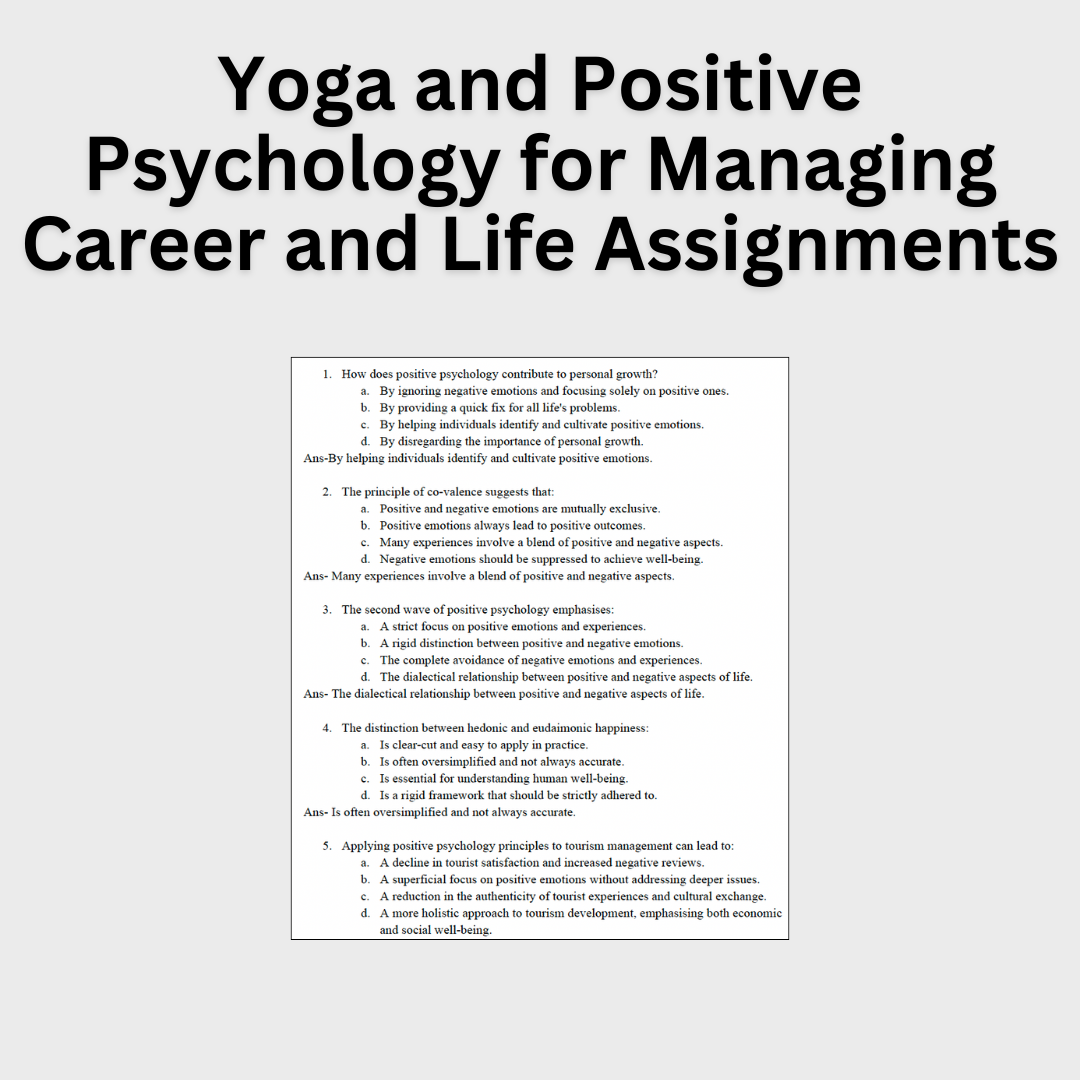 Yoga and Positive Psychology for Managing Career and Life Assignments

1. How does positive psychology contribute to personal growth?
a. By ignoring negative emotions and focusing solely on positive ones.
b. By providing a quick fix for all life's problems.
c. By helping individuals identify and cultivate positive emotions.
d. By disregarding the importance of personal growth.
Ans-By helping individuals identify and cultivate positive emotions.

2. The principle of co-valence suggests that:
a. Positive and negative emotions are mutually exclusive.
b. Positive emotions always lead to positive outcomes.
c. Many experiences involve a blend of positive and negative aspects.
d. Negative emotions should be suppressed to achieve well-being.
Ans- Many experiences involve a blend of positive and negative aspects.

3. The second wave of positive psychology emphasises:
a. A strict focus on positive emotions and experiences.
b. A rigid distinction between positive and negative emotions.
c. The complete avoidance of negative emotions and experiences.
d. The dialectical relationship between positive and negative aspects of life.
Ans- The dialectical relationship between positive and negative aspects of life.

4. The distinction between hedonic and eudaimonic happiness:
a. Is clear-cut and easy to apply in practice.
b. Is often oversimplified and not always accurate.
c. Is essential for understanding human well-being.
d. Is a rigid framework that should be strictly adhered to.
Ans- Is often oversimplified and not always accurate.

5. Applying positive psychology principles to tourism management can lead to:
a. A decline in tourist satisfaction and increased negative reviews.
b. A superficial focus on positive emotions without addressing deeper issues.
c. A reduction in the authenticity of tourist experiences and cultural exchange.
d. A more holistic approach to tourism development, emphasising both economic and social well-being.